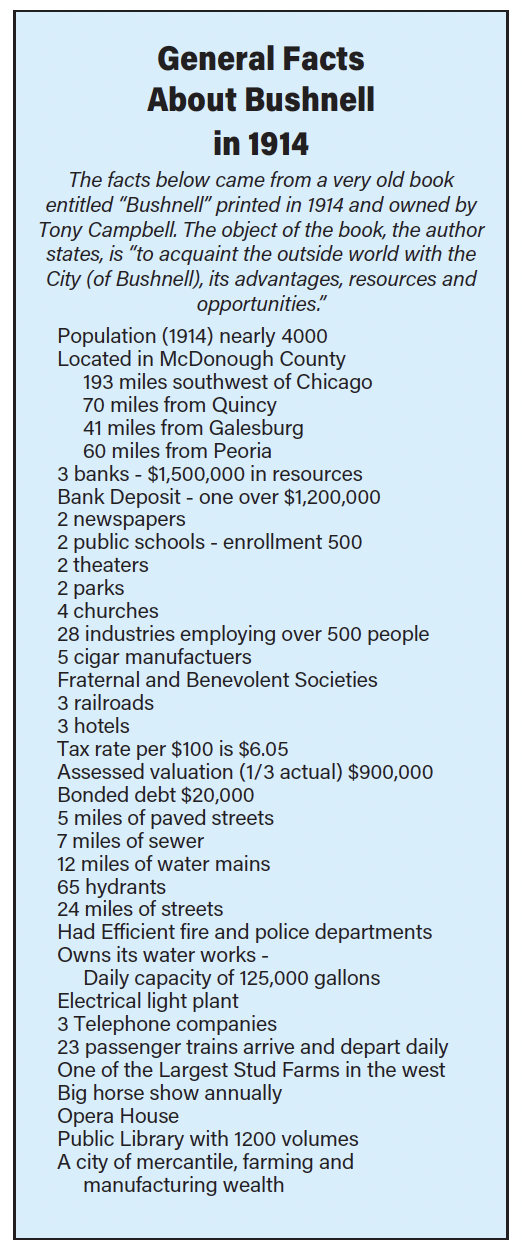 General Facts About Bushnell in 1914

The facts below came from a very old book entitled "Bushnell" printed in 1914 and owned by Tony Campbell. The object of the book, the author states, is "to acquaint the outside world with the City (of Bushnell), its advantages, resources and opportunities."

Population (1914) nearly 4000
Located in McDonough County
193 miles southwest of Chicago
70 miles from Quincy
41 miles from Galesburg
60 miles from Peoria
3 banks - $1,500,000 in resources
Bank Deposit - one over $1,200,000
2 newspapers
2 public schools - enrollment 500
2 theaters
2 parks
4 churches
28 industries employing over 500 people
5 cigar manufactuers
Fraternal and Benevolent Societies
3 railroads
3 hotels
Tax rate per $100 is $6.05
Assessed valuation (1/3 actual) $900,000
Bonded debt $20,000
5 miles of paved streets
7 miles of sewer
12 miles of water mains
65 hydrants
24 miles of streets
Had Efficient fire and police departments
Owns its water works -
Daily capacity of 125,000 gallons
Electrical light plant
3 Telephone companies
23 passenger trains arrive and depart daily
One of the Largest Stud Farms in the west
Big horse show annually
Opera House
Public Library with 1200 volumes
A city of mercantile, farming and manufacturing wealth